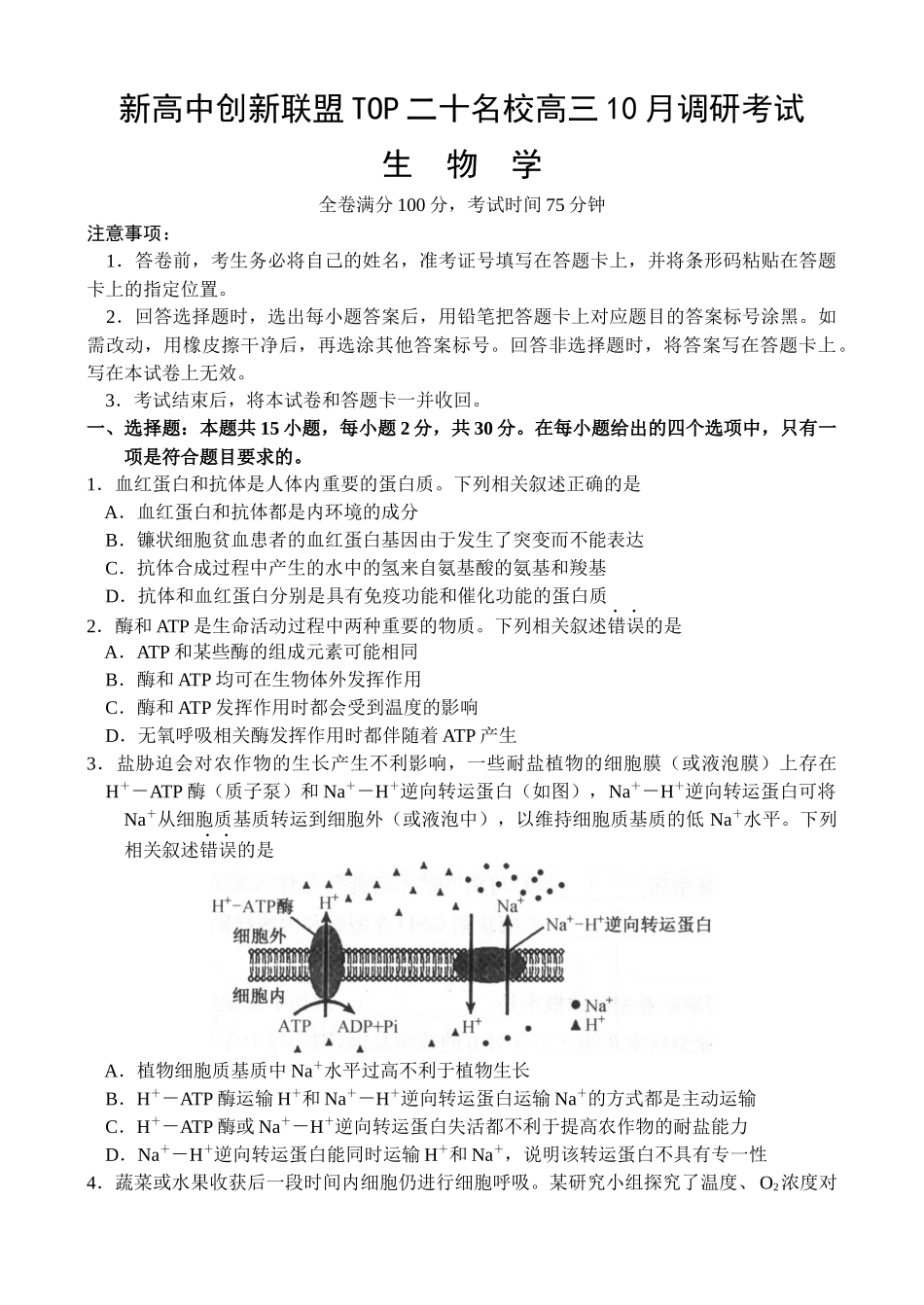 新高中创新联盟TOP二十名校高三10月调研考试

生 物 学

全卷满分100分，考试时间75分钟

注意事项：

1．答卷前，考生务必将自己的姓名，准考证号填写在答题卡上，并将条形码粘贴在答题卡上的指定位置。

2．回答选择题时，选出每小题答案后，用铅笔把答题卡上对应题目的答案标号涂黑。如需改动，用橡皮擦干净后，再选涂其他答案标号。回答非选择题时，将答案写在答题卡上。写在本试卷上无效。

3．考试结束后，将本试卷和答题卡一并收回。

一、选择题：本题共15小题，每小题2分，共30分。在每小题给出的四个选项中，只有一项是符合题目要求的。

1．血红蛋白和抗体是人体内重要的蛋白质。下列相关叙述正确的是

A．血红蛋白和抗体都是内环境的成分

B．镰状细胞贫血患者的血红蛋白基因由于发生了突变而不能表达

C．抗体合成过程中产生的水中的氢来自氨基酸的氨基和羧基

D．抗体和血红蛋白分别是具有免疫功能和催化功能的蛋白质

2．酶和ATP是生命活动过程中两种重要的物质。下列相关叙述错误的是

A．ATP和某些酶的组成元素可能相同

B．酶和ATP均可在生物体外发挥作用

C．酶和ATP发挥作用时都会受到温度的影响

D．无氧呼吸相关酶发挥作用时都伴随着ATP产生

3．盐胁迫会对农作物的生长产生不利影响，一些耐盐植物的细胞膜（或液泡膜）上存在$H^+$－ATP酶（质子泵）和$Na^+$－$H^+$逆向转运蛋白（如图），$Na^+$－$H^+$逆向转运蛋白可将$Na^+$从细胞质基质转运到细胞外（或液泡中），以维持细胞质基质的低$Na^+$水平。下列相关叙述错误的是

$H^+$-ATP酶 $H^+$ $Na^+$ $Na^+$-$H^+$逆向转运蛋白 细胞外 细胞内 ATP ADP+Pi $H^+$ ● $Na^+$ ▲ $H^+$

A．植物细胞质基质中$Na^+$水平过高不利于植物生长

B．$H^+$－ATP酶运输$H^+$和$Na^+$－$H^+$逆向转运蛋白运输$Na^+$的方式都是主动运输

C．$H^+$－ATP酶或$Na^+$－$H^+$逆向转运蛋白失活都不利于提高农作物的耐盐能力

D．$Na^+$－$H^+$逆向转运蛋白能同时运输$H^+$和$Na^+$，说明该转运蛋白不具有专一性

4．蔬菜或水果收获后一段时间内细胞仍进行细胞呼吸。某研究小组探究了温度、$O_2$浓度对